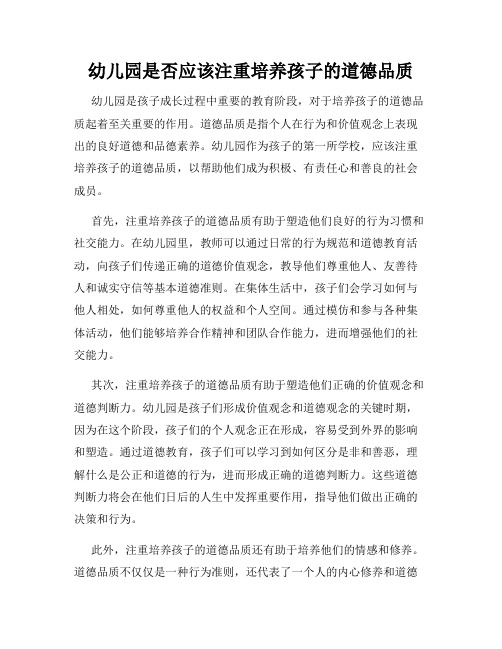 幼儿园是否应该注重培养孩子的道德品质

幼儿园是孩子成长过程中重要的教育阶段，对于培养孩子的道德品质起着至关重要的作用。道德品质是指个人在行为和价值观念上表现出的良好道德和品德素养。幼儿园作为孩子的第一所学校，应该注重培养孩子的道德品质，以帮助他们成为积极、有责任心和善良的社会成员。

首先，注重培养孩子的道德品质有助于塑造他们良好的行为习惯和社交能力。在幼儿园里，教师可以通过日常的行为规范和道德教育活动，向孩子们传递正确的道德价值观念，教导他们尊重他人、友善待人和诚实守信等基本道德准则。在集体生活中，孩子们会学习如何与他人相处，如何尊重他人的权益和个人空间。通过模仿和参与各种集体活动，他们能够培养合作精神和团队合作能力，进而增强他们的社交能力。

其次，注重培养孩子的道德品质有助于塑造他们正确的价值观念和道德判断力。幼儿园是孩子们形成价值观念和道德观念的关键时期，因为在这个阶段，孩子们的个人观念正在形成，容易受到外界的影响和塑造。通过道德教育，孩子们可以学习到如何区分是非和善恶，理解什么是公正和道德的行为，进而形成正确的道德判断力。这些道德判断力将会在他们日后的人生中发挥重要作用，指导他们做出正确的决策和行为。

此外，注重培养孩子的道德品质还有助于培养他们的情感和修养。道德品质不仅仅是一种行为准则，还代表了一个人的内心修养和道德